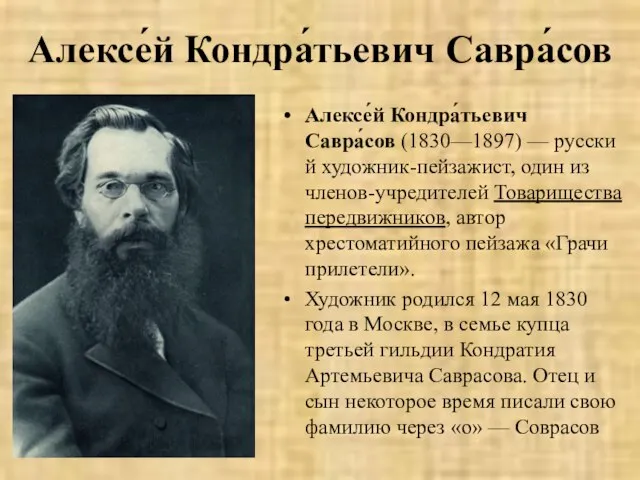 Алексе́й Кондра́тьевич Савра́сов

• Алексе́й Кондра́тьевич Савра́сов (1830—1897) — русский художник-пейзажист, один из членов-учредителей Товарищества передвижников, автор хрестоматийного пейзажа «Грачи прилетели».

• Художник родился 12 мая 1830 года в Москве, в семье купца третьей гильдии Кондратия Артемьевича Саврасова. Отец и сын некоторое время писали свою фамилию через «о» — Соврасов